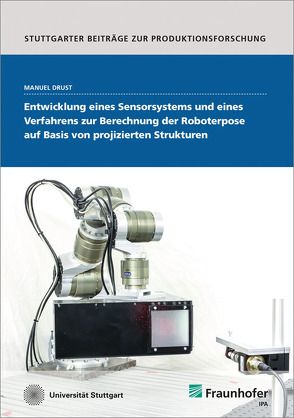 STUTTGARTER BEITRÄGE ZUR PRODUKTIONSFORSCHUNG

MANUEL DRUST

Entwicklung eines Sensorsystems und eines Verfahrens zur Berechnung der Roboterpose auf Basis von projizierten Strukturen

Universität Stuttgart

Fraunhofer
IPA